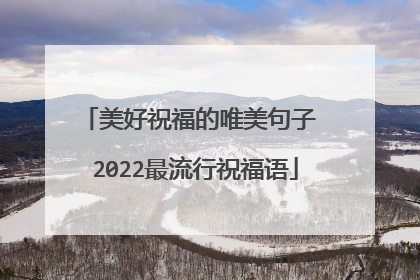 「美好祝福的唯美句子
2022最流行祝福语」